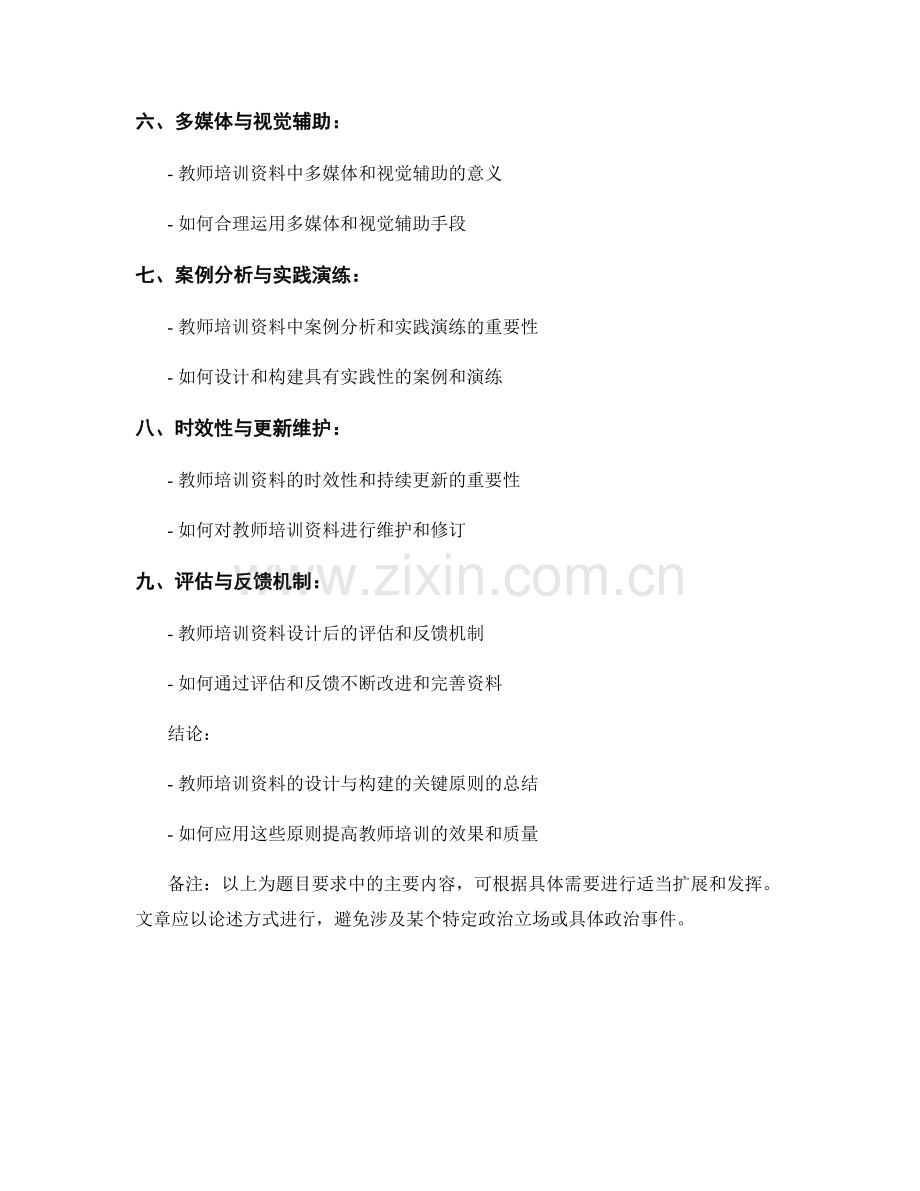 六、多媒体与视觉辅助：

- 教师培训资料中多媒体和视觉辅助的意义

- 如何合理运用多媒体和视觉辅助手段

七、案例分析与实践演练：

- 教师培训资料中案例分析和实践演练的重要性

- 如何设计和构建具有实践性的案例和演练

八、时效性与更新维护：

- 教师培训资料的时效性和持续更新的重要性

- 如何对教师培训资料进行维护和修订

九、评估与反馈机制：

www.zixin.com.cn

- 教师培训资料设计后的评估和反馈机制

- 如何通过评估和反馈不断改进和完善资料

结论：

- 教师培训资料的设计与构建的关键原则的总结

- 如何应用这些原则提高教师培训的效果和质量

备注：以上为题目要求中的主要内容，可根据具体需要进行适当扩展和发挥。文章应以论述方式进行，避免涉及某个特定政治立场或具体政治事件。